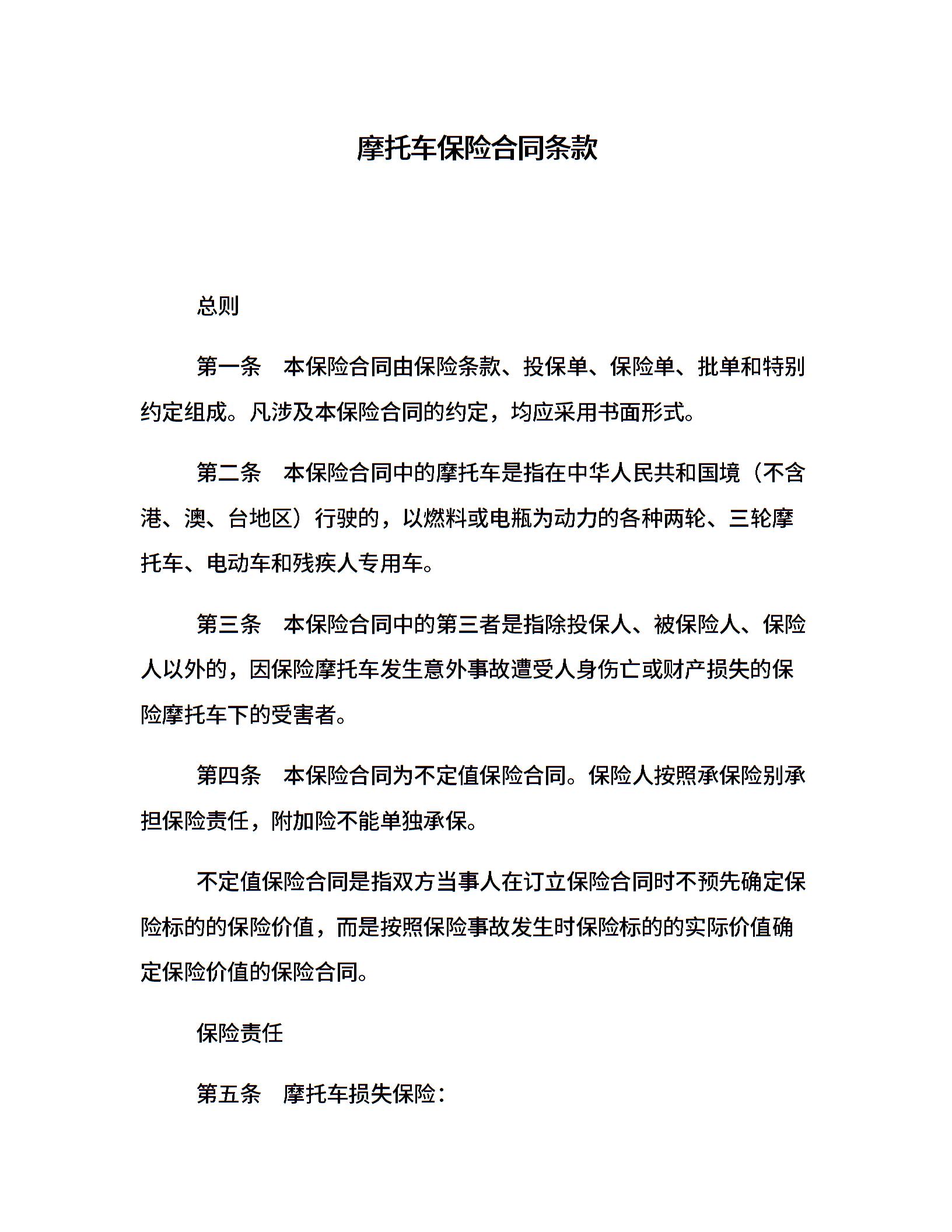 摩托车保险合同条款

总则

第一条　本保险合同由保险条款、投保单、保险单、批单和特别约定组成。凡涉及本保险合同的约定，均应采用书面形式。

第二条　本保险合同中的摩托车是指在中华人民共和国境（不含港、澳、台地区）行驶的，以燃料或电瓶为动力的各种两轮、三轮摩托车、电动车和残疾人专用车。

第三条　本保险合同中的第三者是指除投保人、被保险人、保险人以外的，因保险摩托车发生意外事故遭受人身伤亡或财产损失的保险摩托车下的受害者。

第四条　本保险合同为不定值保险合同。保险人按照承保险别承担保险责任，附加险不能单独承保。

不定值保险合同是指双方当事人在订立保险合同时不预先确定保险标的的保险价值，而是按照保险事故发生时保险标的的实际价值确定保险价值的保险合同。

保险责任

第五条　摩托车损失保险：